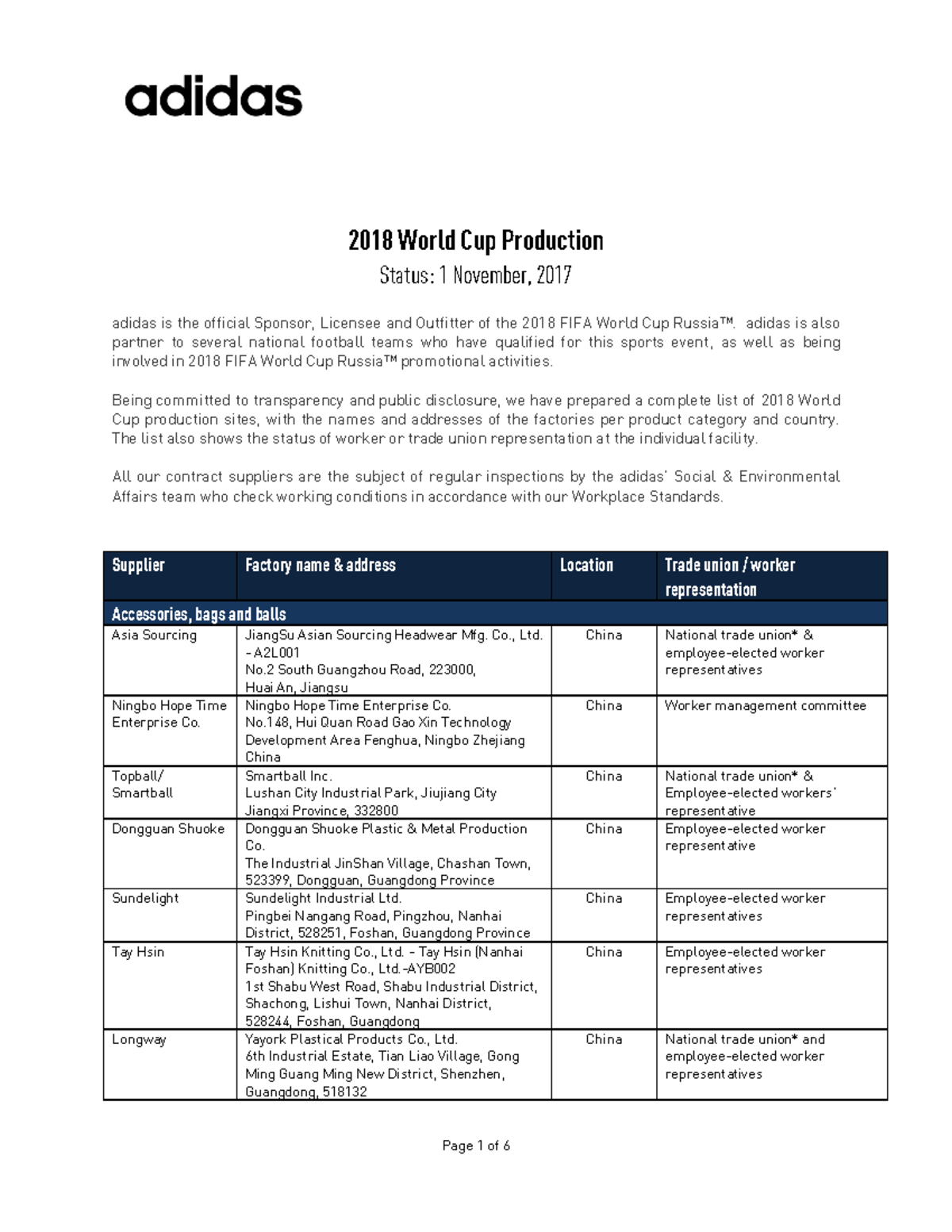 adidas

2018 World Cup Production

Status: 1 November, 2017

adidas is the official Sponsor, Licensee and Outfitter of the 2018 FIFA World Cup Russia™. adidas is also partner to several national football teams who have qualified for this sports event, as well as being involved in 2018 FIFA World Cup Russia™ promotional activities.

Being committed to transparency and public disclosure, we have prepared a complete list of 2018 World Cup production sites, with the names and addresses of the factories per product category and country. The list also shows the status of worker or trade union representation at the individual facility.

All our contract suppliers are the subject of regular inspections by the adidas' Social & Environmental Affairs team who check working conditions in accordance with our Workplace Standards.

| Supplier | Factory name & address | Location | Trade union / worker representation |
|---|---|---|---|
| Accessories, bags and balls | | | |
| Asia Sourcing | JiangSu Asian Sourcing Headwear Mfg. Co., Ltd. - A2L001 No.2 South Guangzhou Road, 223000, Huai An, Jiangsu | China | National trade union* & employee-elected worker representatives |
| Ningbo Hope Time Enterprise Co. | Ningbo Hope Time Enterprise Co. No.148, Hui Quan Road Gao Xin Technology Development Area Fenghua, Ningbo Zhejiang China | China | Worker management committee |
| Topball/ Smartball | Smartball Inc. Lushan City Industrial Park, Jiujiang City Jiangxi Province, 332800 | China | National trade union* & Employee-elected workers' representative |
| Dongguan Shuoke | Dongguan Shuoke Plastic & Metal Production Co. The Industrial JinShan Village, Chashan Town, 523399, Dongguan, Guangdong Province | China | Employee-elected worker representative |
| Sundelight | Sundelight Industrial Ltd. Pingbei Nangang Road, Pingzhou, Nanhai District, 528251, Foshan, Guangdong Province | China | Employee-elected worker representatives |
| Tay Hsin | Tay Hsin Knitting Co., Ltd. - Tay Hsin (Nanhai Foshan) Knitting Co., Ltd.-AYB002 1st Shabu West Road, Shabu Industrial District, Shachong, Lishui Town, Nanhai District, 528244, Foshan, Guangdong | China | Employee-elected worker representatives |
| Longway | Yayork Plastical Products Co., Ltd. 6th Industrial Estate, Tian Liao Village, Gong Ming Guang Ming New District, Shenzhen, Guangdong, 518132 | China | National trade union* and employee-elected worker representatives |

Page 1 of 6